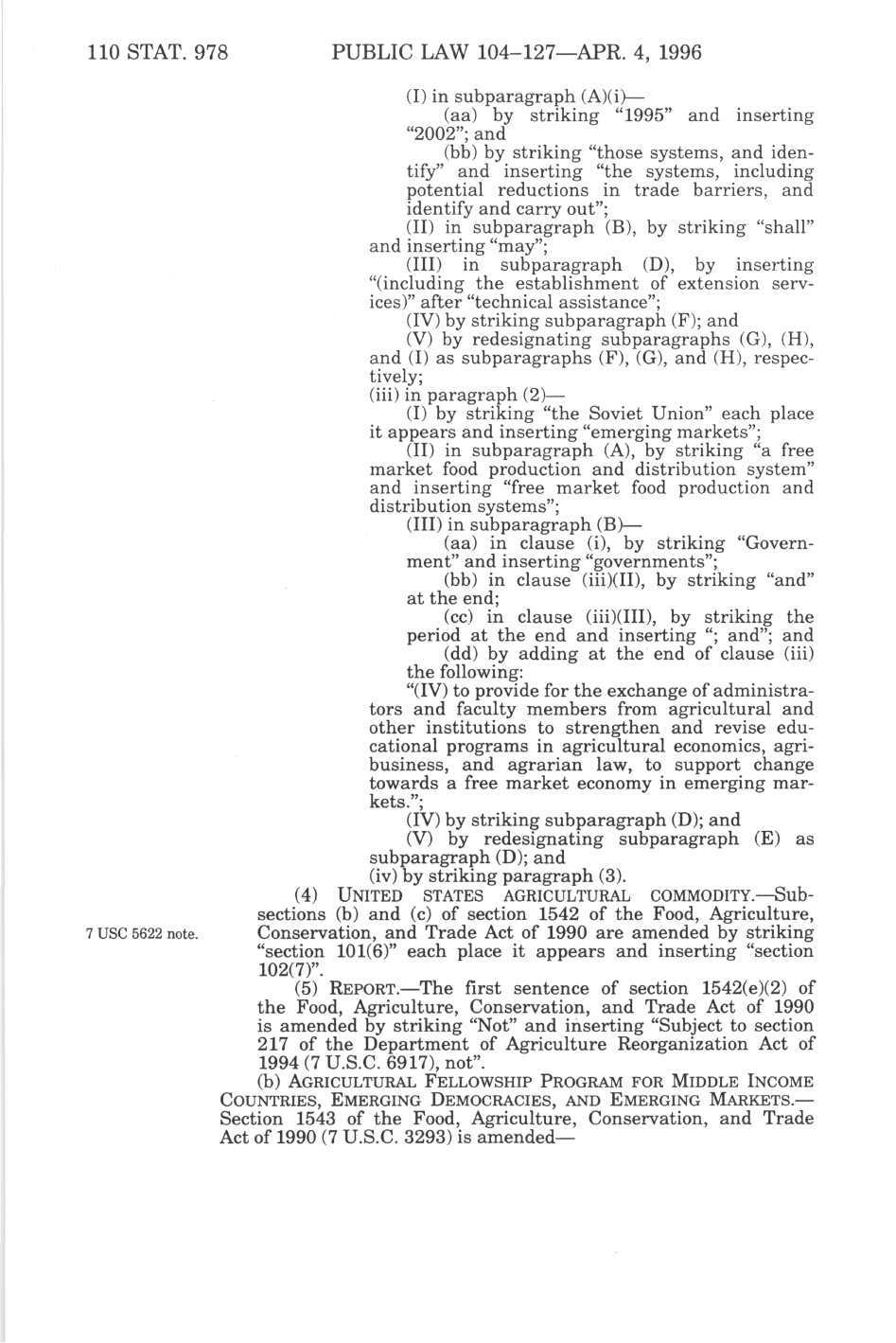 110 STAT. 978 PUBLIC LAW 104–127—APR. 4, 1996

(I) in subparagraph (A)(i)—

(aa) by striking "1995" and inserting "2002"; and

(bb) by striking "those systems, and identify" and inserting "the systems, including potential reductions in trade barriers, and identify and carry out";

(II) in subparagraph (B), by striking "shall" and inserting "may";

(III) in subparagraph (D), by inserting "(including the establishment of extension services)" after "technical assistance";

(IV) by striking subparagraph (F); and

(V) by redesignating subparagraphs (G), (H), and (I) as subparagraphs (F), (G), and (H), respectively;

(iii) in paragraph (2)—

(I) by striking "the Soviet Union" each place it appears and inserting "emerging markets";

(II) in subparagraph (A), by striking "a free market food production and distribution system" and inserting "free market food production and distribution systems";

(III) in subparagraph (B)—

(aa) in clause (i), by striking "Government" and inserting "governments";

(bb) in clause (iii)(II), by striking "and" at the end;

(cc) in clause (iii)(III), by striking the period at the end and inserting "; and"; and

(dd) by adding at the end of clause (iii) the following:

"(IV) to provide for the exchange of administrators and faculty members from agricultural and other institutions to strengthen and revise educational programs in agricultural economics, agribusiness, and agrarian law, to support change towards a free market economy in emerging markets.";

(IV) by striking subparagraph (D); and

(V) by redesignating subparagraph (E) as subparagraph (D); and

(iv) by striking paragraph (3).

(4) UNITED STATES AGRICULTURAL COMMODITY.—Subsections (b) and (c) of section 1542 of the Food, Agriculture, Conservation, and Trade Act of 1990 are amended by striking "section 101(6)" each place it appears and inserting "section 102(7)".

7 USC 5622 note.

(5) REPORT.—The first sentence of section 1542(e)(2) of the Food, Agriculture, Conservation, and Trade Act of 1990 is amended by striking "Not" and inserting "Subject to section 217 of the Department of Agriculture Reorganization Act of 1994 (7 U.S.C. 6917), not".

(b) AGRICULTURAL FELLOWSHIP PROGRAM FOR MIDDLE INCOME COUNTRIES, EMERGING DEMOCRACIES, AND EMERGING MARKETS.—Section 1543 of the Food, Agriculture, Conservation, and Trade Act of 1990 (7 U.S.C. 3293) is amended—